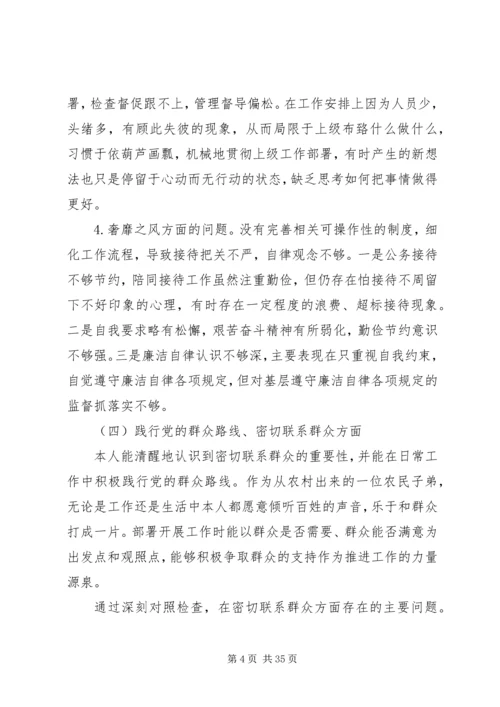 署，检查督促跟不上，管理督导偏松。在工作安排上因为人员少，头绪多，有顾此失彼的现象，从而局限于上级布臵什么做什么，习惯于依葫芦画瓢，机械地贯彻上级工作部署，有时产生的新想法也只是停留于心动而无行动的状态，缺乏思考如何把事情做得更好。

4.奢靡之风方面的问题。没有完善相关可操作性的制度，细化工作流程，导致接待把关不严，自律观念不够。一是公务接待不够节约，陪同接待工作虽然注重勤俭，但仍存在怕接待不周留下不好印象的心理，有时存在一定程度的浪费、超标接待现象。二是自我要求略有松懈，艰苦奋斗精神有所弱化，勤俭节约意识不够强。三是廉洁自律认识不够深，主要表现在只重视自我约束，自觉遵守廉洁自律各项规定，但对基层遵守廉洁自律各项规定的监督抓落实不够。

（四）践行党的群众路线、密切联系群众方面

本人能清醒地认识到密切联系群众的重要性，并能在日常工作中积极践行党的群众路线。作为从农村出来的一位农民子弟，无论是工作还是生活中本人都愿意倾听百姓的声音，乐于和群众打成一片。部署开展工作时能以群众是否需要、群众能否满意为出发点和观照点，能够积极争取群众的支持作为推进工作的力量源泉。

通过深刻对照检查，在密切联系群众方面存在的主要问题。

第 4 页 共 35 页